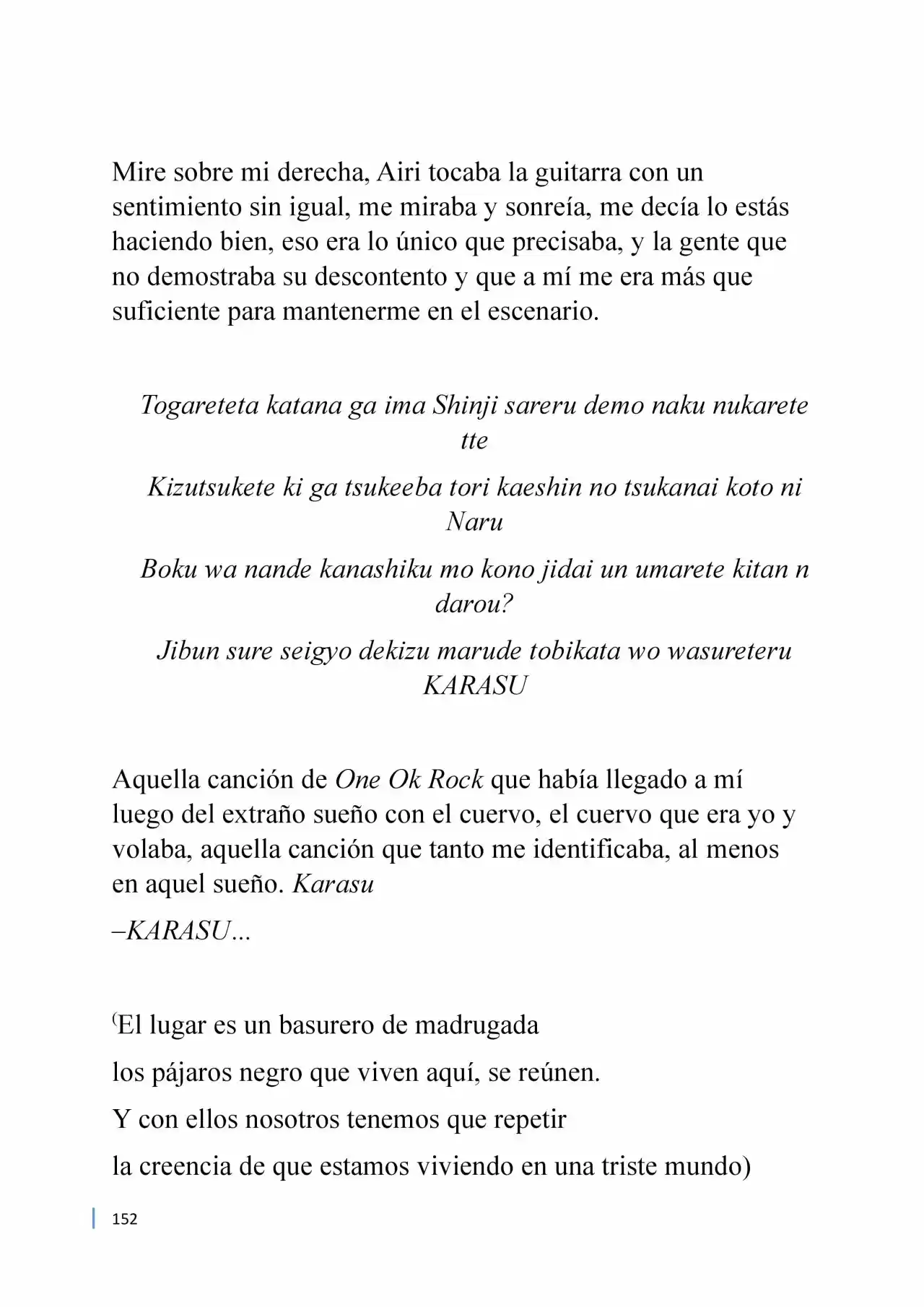 Mire sobre mi derecha, Airi tocaba la guitarra con un sentimiento sin igual, me miraba y sonreía, me decía lo estás haciendo bien, eso era lo único que precisaba, y la gente que no demostraba su descontento y que a mí me era más que suficiente para mantenerme en el escenario.

Togareteta katana ga ima Shinji sareru demo naku nukarete tte

Kizutsukete ki ga tsukeeba tori kaeshin no tsukanai koto ni Naru

Boku wa nande kanashiku mo kono jidai un umarete kitan n darou?

Jibun sure seigyo dekizu marude tobikata wo wasureteru KARASU

Aquella canción de One Ok Rock que había llegado a mí luego del extraño sueño con el cuervo, el cuervo que era yo y volaba, aquella canción que tanto me identificaba, al menos en aquel sueño. Karasu

–KARASU...

(El lugar es un basurero de madrugada

los pájaros negro que viven aquí, se reúnen.

Y con ellos nosotros tenemos que repetir

la creencia de que estamos viviendo en una triste mundo)

152